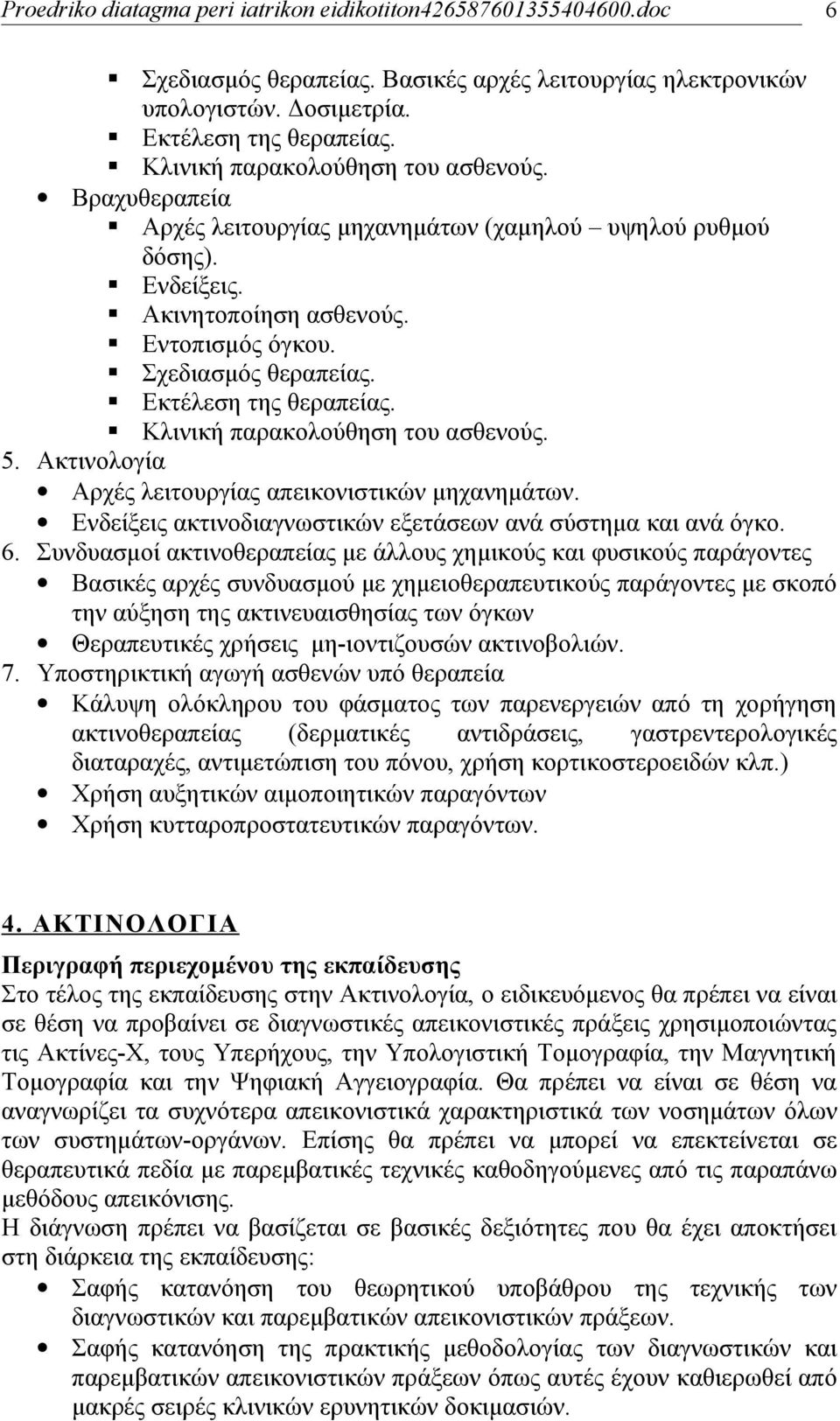 Proedriko diatagma peri iatrikon eidikotiton4265876013554046​00.doc 6

▪ Σχεδιασμός θεραπείας. Βασικές αρχές λειτουργίας ηλεκτρονικών υπολογιστών. Δοσιμετρία.
▪ Εκτέλεση της θεραπείας.
▪ Κλινική παρακολούθηση του ασθενούς.
• Βραχυθεραπεία
▪ Αρχές λειτουργίας μηχανημάτων (χαμηλού – υψηλού ρυθμού δόσης).
▪ Ενδείξεις.
▪ Ακινητοποίηση ασθενούς.
▪ Εντοπισμός όγκου.
▪ Σχεδιασμός θεραπείας.
▪ Εκτέλεση της θεραπείας.
▪ Κλινική παρακολούθηση του ασθενούς.
5. Ακτινολογία
• Αρχές λειτουργίας απεικονιστικών μηχανημάτων.
• Ενδείξεις ακτινοδιαγνωστικών εξετάσεων ανά σύστημα και ανά όγκο.
6. Συνδυασμοί ακτινοθεραπείας με άλλους χημικούς και φυσικούς παράγοντες
• Βασικές αρχές συνδυασμού με χημειοθεραπευτικούς παράγοντες με σκοπό την αύξηση της ακτινευαισθησίας των όγκων
• Θεραπευτικές χρήσεις μη-ιοντιζουσών ακτινοβολιών.
7. Υποστηρικτική αγωγή ασθενών υπό θεραπεία
• Κάλυψη ολόκληρου του φάσματος των παρενεργειών από τη χορήγηση ακτινοθεραπείας (δερματικές αντιδράσεις, γαστρεντερολογικές διαταραχές, αντιμετώπιση του πόνου, χρήση κορτικοστεροειδών κλπ.)
• Χρήση αυξητικών αιμοποιητικών παραγόντων
• Χρήση κυτταροπροστατευτικών παραγόντων.

4. ΑΚΤΙΝΟΛΟΓΙΑ

Περιγραφή περιεχομένου της εκπαίδευσης
Στο τέλος της εκπαίδευσης στην Ακτινολογία, ο ειδικευόμενος θα πρέπει να είναι σε θέση να προβαίνει σε διαγνωστικές απεικονιστικές πράξεις χρησιμοποιώντας τις Ακτίνες-Χ, τους Υπερήχους, την Υπολογιστική Τομογραφία, την Μαγνητική Τομογραφία και την Ψηφιακή Αγγειογραφία. Θα πρέπει να είναι σε θέση να αναγνωρίζει τα συχνότερα απεικονιστικά χαρακτηριστικά των νοσημάτων όλων των συστημάτων-οργάνων. Επίσης θα πρέπει να μπορεί να επεκτείνεται σε θεραπευτικά πεδία με παρεμβατικές τεχνικές καθοδηγούμενες από τις παραπάνω μεθόδους απεικόνισης.
Η διάγνωση πρέπει να βασίζεται σε βασικές δεξιότητες που θα έχει αποκτήσει στη διάρκεια της εκπαίδευσης:
• Σαφής κατανόηση του θεωρητικού υποβάθρου της τεχνικής των διαγνωστικών και παρεμβατικών απεικονιστικών πράξεων.
• Σαφής κατανόηση της πρακτικής μεθοδολογίας των διαγνωστικών και παρεμβατικών απεικονιστικών πράξεων όπως αυτές έχουν καθιερωθεί από μακρές σειρές κλινικών ερευνητικών δοκιμασιών.